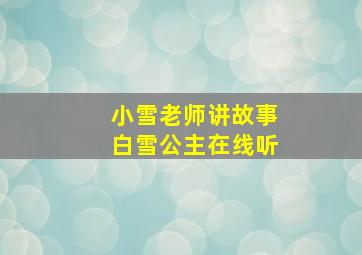 小雪老师讲故事
白雪公主在线听